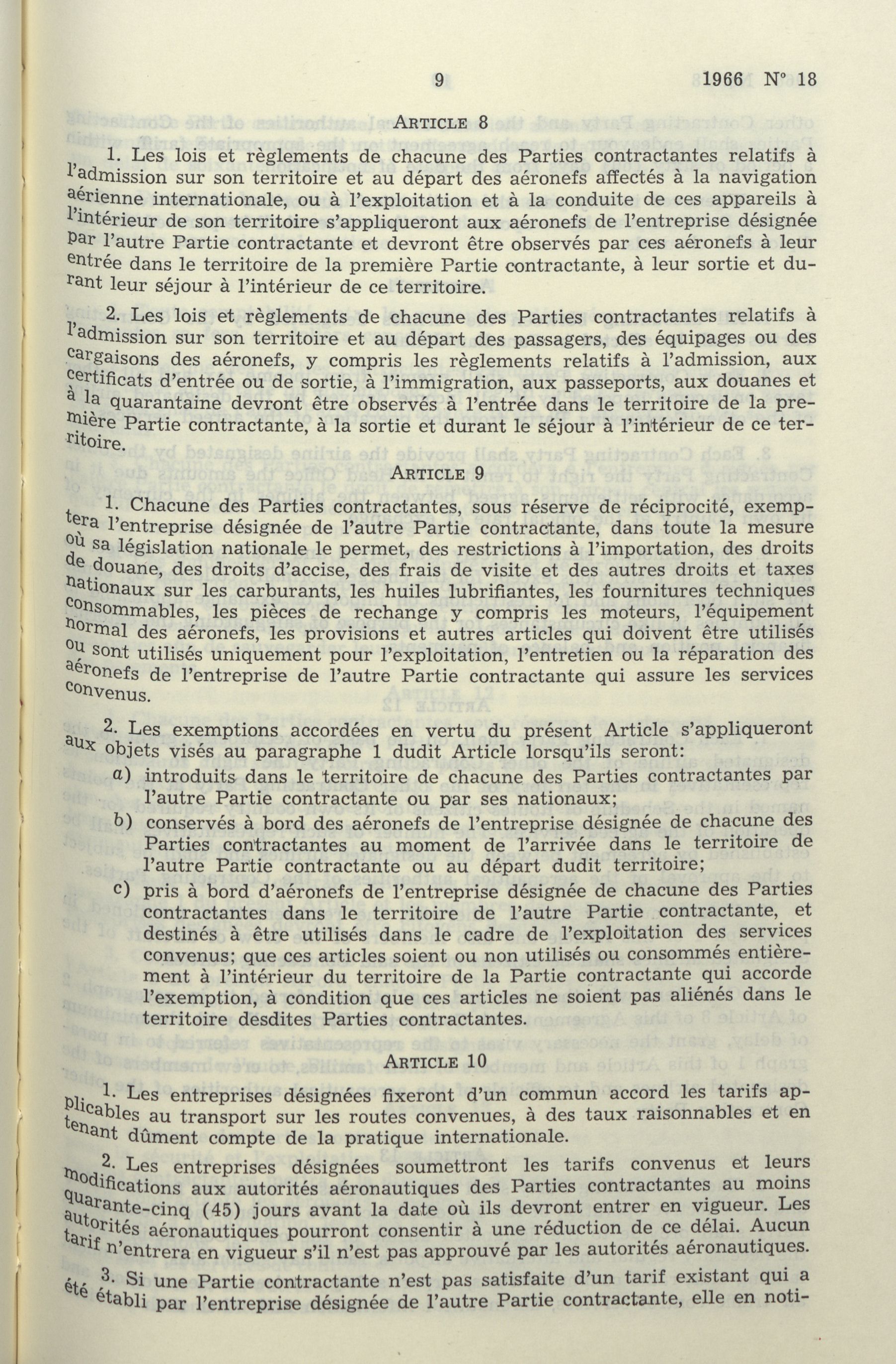 9 1966 N° 18

ARTICLE 8

1. Les lois et règlements de chacune des Parties contractantes relatifs à l'admission sur son territoire et au départ des aéronefs affectés à la navigation aérienne internationale, ou à l'exploitation et à la conduite de ces appareils à l'intérieur de son territoire s'appliqueront aux aéronefs de l'entreprise désignée par l'autre Partie contractante et devront être observés par ces aéronefs à leur entrée dans le territoire de la première Partie contractante, à leur sortie et durant leur séjour à l'intérieur de ce territoire.

2. Les lois et règlements de chacune des Parties contractantes relatifs à l'admission sur son territoire et au départ des passagers, des équipages ou des cargaisons des aéronefs, y compris les règlements relatifs à l'admission, aux certificats d'entrée ou de sortie, à l'immigration, aux passeports, aux douanes et à la quarantaine devront être observés à l'entrée dans le territoire de la première Partie contractante, à la sortie et durant le séjour à l'intérieur de ce territoire.

ARTICLE 9

1. Chacune des Parties contractantes, sous réserve de réciprocité, exemptera l'entreprise désignée de l'autre Partie contractante, dans toute la mesure où sa législation nationale le permet, des restrictions à l'importation, des droits de douane, des droits d'accise, des frais de visite et des autres droits et taxes nationaux sur les carburants, les huiles lubrifiantes, les fournitures techniques consommables, les pièces de rechange y compris les moteurs, l'équipement normal des aéronefs, les provisions et autres articles qui doivent être utilisés ou sont utilisés uniquement pour l'exploitation, l'entretien ou la réparation des aéronefs de l'entreprise de l'autre Partie contractante qui assure les services convenus.

2. Les exemptions accordées en vertu du présent Article s'appliqueront aux objets visés au paragraphe 1 dudit Article lorsqu'ils seront:

a) introduits dans le territoire de chacune des Parties contractantes par l'autre Partie contractante ou par ses nationaux;

b) conservés à bord des aéronefs de l'entreprise désignée de chacune des Parties contractantes au moment de l'arrivée dans le territoire de l'autre Partie contractante ou au départ dudit territoire;

c) pris à bord d'aéronefs de l'entreprise désignée de chacune des Parties contractantes dans le territoire de l'autre Partie contractante, et destinés à être utilisés dans le cadre de l'exploitation des services convenus; que ces articles soient ou non utilisés ou consommés entièrement à l'intérieur du territoire de la Partie contractante qui accorde l'exemption, à condition que ces articles ne soient pas aliénés dans le territoire desdites Parties contractantes.

ARTICLE 10

1. Les entreprises désignées fixeront d'un commun accord les tarifs applicables au transport sur les routes convenues, à des taux raisonnables et en tenant dûment compte de la pratique internationale.

2. Les entreprises désignées soumettront les tarifs convenus et leurs modifications aux autorités aéronautiques des Parties contractantes au moins quarante-cinq (45) jours avant la date où ils devront entrer en vigueur. Les autorités aéronautiques pourront consentir à une réduction de ce délai. Aucun tarif n'entrera en vigueur s'il n'est pas approuvé par les autorités aéronautiques.

3. Si une Partie contractante n'est pas satisfaite d'un tarif existant qui a été établi par l'entreprise désignée de l'autre Partie contractante, elle en noti-